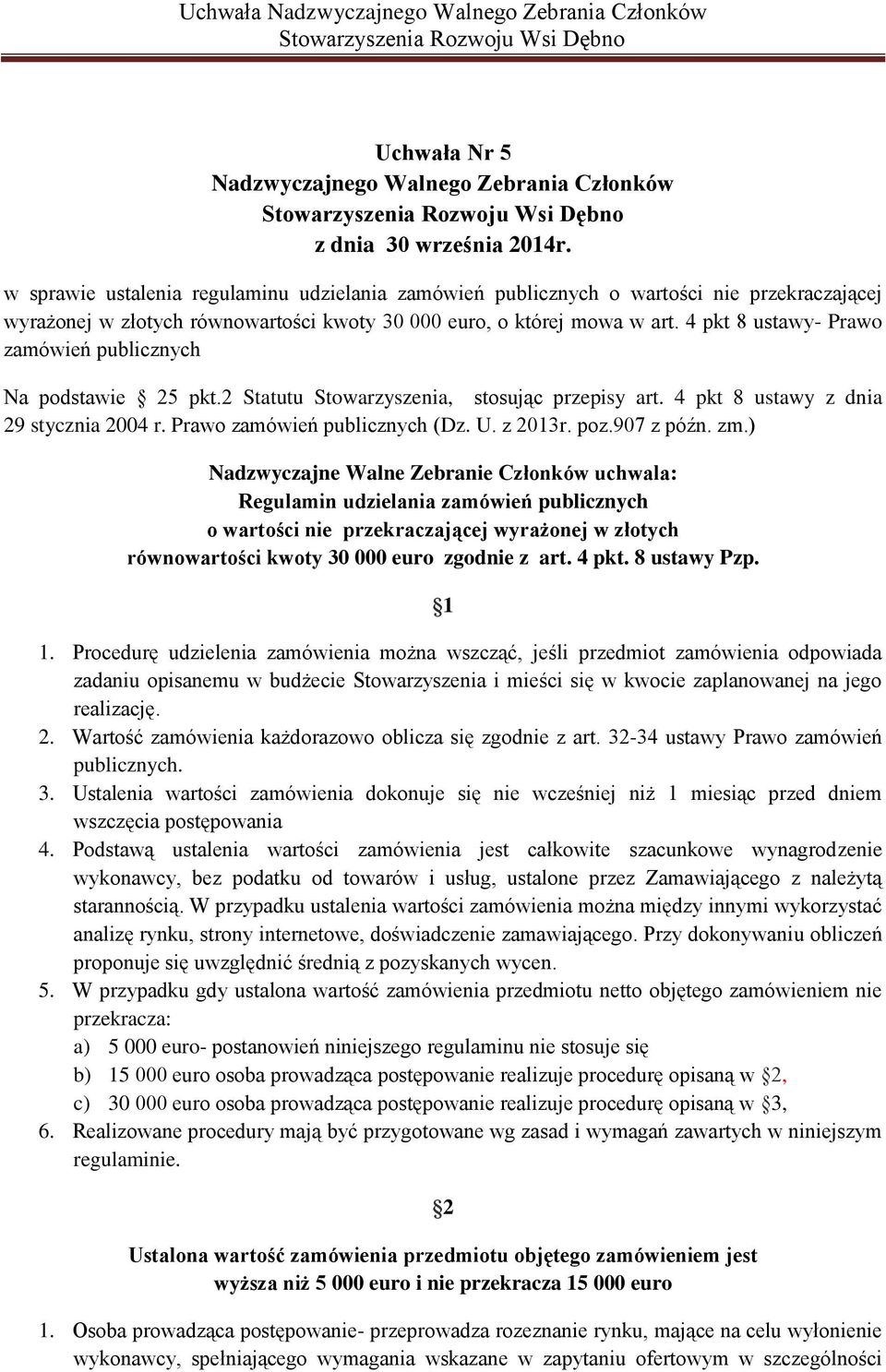 Uchwała Nadzwyczajnego Walnego Zebrania Członków
Stowarzyszenia Rozwoju Wsi Dębno

Uchwała Nr 5
Nadzwyczajnego Walnego Zebrania Członków
Stowarzyszenia Rozwoju Wsi Dębno
z dnia 30 września 2014r.

w sprawie ustalenia regulaminu udzielania zamówień publicznych o wartości nie przekraczającej wyrażonej w złotych równowartości kwoty 30 000 euro, o której mowa w art. 4 pkt 8 ustawy- Prawo zamówień publicznych

Na podstawie § 25 pkt.2 Statutu Stowarzyszenia, stosując przepisy art. 4 pkt 8 ustawy z dnia 29 stycznia 2004 r. Prawo zamówień publicznych (Dz. U. z 2013r. poz.907 z późn. zm.)

Nadzwyczajne Walne Zebranie Członków uchwala:
Regulamin udzielania zamówień publicznych
o wartości nie przekraczającej wyrażonej w złotych
równowartości kwoty 30 000 euro zgodnie z art. 4 pkt. 8 ustawy Pzp.

§1

1. Procedurę udzielenia zamówienia można wszcząć, jeśli przedmiot zamówienia odpowiada zadaniu opisanemu w budżecie Stowarzyszenia i mieści się w kwocie zaplanowanej na jego realizację.
2. Wartość zamówienia każdorazowo oblicza się zgodnie z art. 32-34 ustawy Prawo zamówień publicznych.
3. Ustalenia wartości zamówienia dokonuje się nie wcześniej niż 1 miesiąc przed dniem wszczęcia postępowania
4. Podstawą ustalenia wartości zamówienia jest całkowite szacunkowe wynagrodzenie wykonawcy, bez podatku od towarów i usług, ustalone przez Zamawiającego z należytą starannością. W przypadku ustalenia wartości zamówienia można między innymi wykorzystać analizę rynku, strony internetowe, doświadczenie zamawiającego. Przy dokonywaniu obliczeń proponuje się uwzględnić średnią z pozyskanych wycen.
5. W przypadku gdy ustalona wartość zamówienia przedmiotu netto objętego zamówieniem nie przekracza:
a) 5 000 euro- postanowień niniejszego regulaminu nie stosuje się
b) 15 000 euro osoba prowadząca postępowanie realizuje procedurę opisaną w §2,
c) 30 000 euro osoba prowadząca postępowanie realizuje procedurę opisaną w §3,
6. Realizowane procedury mają być przygotowane wg zasad i wymagań zawartych w niniejszym regulaminie.

§2

Ustalona wartość zamówienia przedmiotu objętego zamówieniem jest
wyższa niż 5 000 euro i nie przekracza 15 000 euro

1. Osoba prowadząca postępowanie- przeprowadza rozeznanie rynku, mające na celu wyłonienie wykonawcy, spełniającego wymagania wskazane w zapytaniu ofertowym w szczególności